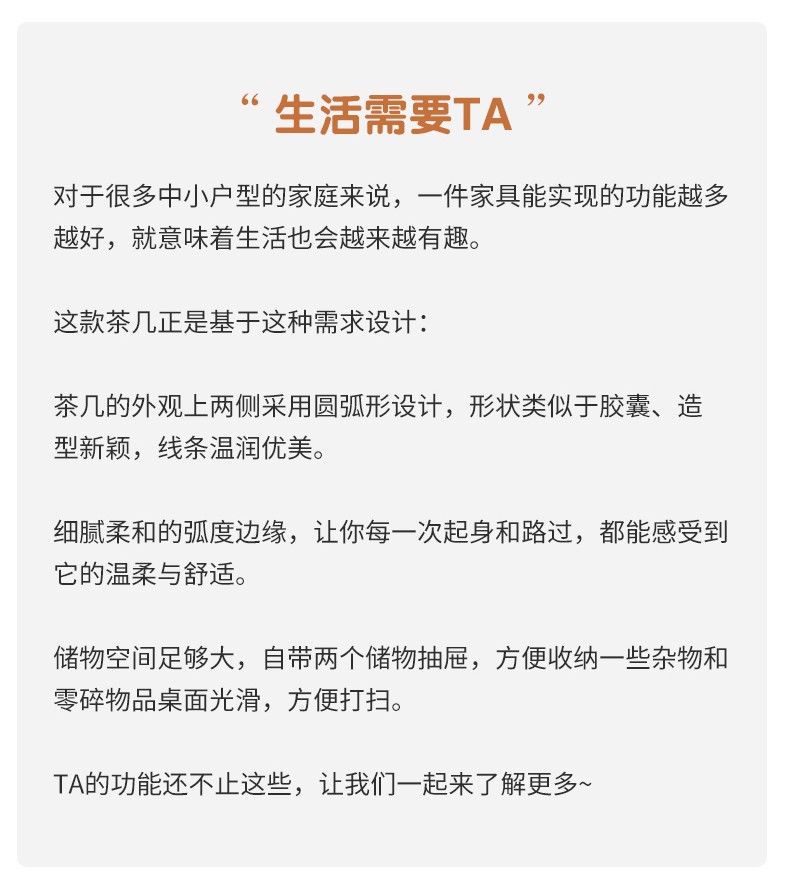 “ 生活需要TA ”

对于很多中小户型的家庭来说，一件家具能实现的功能越多越好，就意味着生活也会越来越有趣。

这款茶几正是基于这种需求设计：

茶几的外观上两侧采用圆弧形设计，形状类似于胶囊、造型新颖，线条温润优美。

细腻柔和的弧度边缘，让你每一次起身和路过，都能感受到它的温柔与舒适。

储物空间足够大，自带两个储物抽屉，方便收纳一些杂物和零碎物品桌面光滑，方便打扫。

TA的功能还不止这些，让我们一起来了解更多~